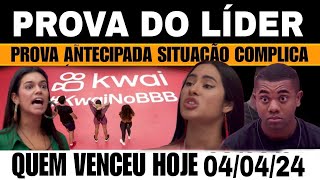 PROVA DO LÍDER
PROVA ANTECIPADA SITUAÇÃO COMPLICA
kwai
#KwaiNoBBB
QUEM VENCEU HOJE 04/04/24